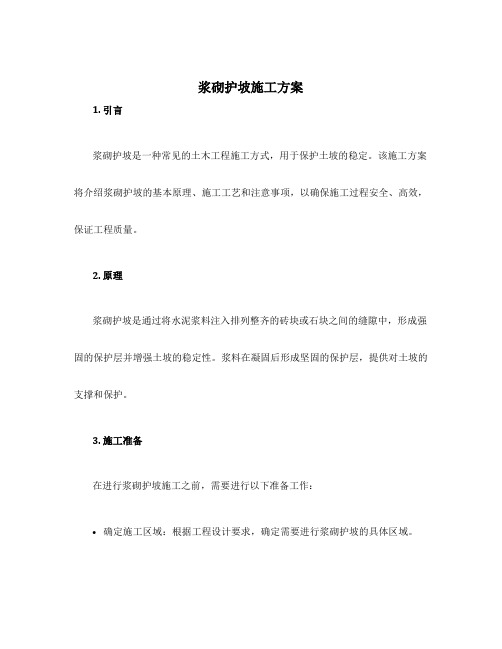 浆砌护坡施工方案

1. 引言

浆砌护坡是一种常见的土木工程施工方式，用于保护土坡的稳定。该施工方案将介绍浆砌护坡的基本原理、施工工艺和注意事项，以确保施工过程安全、高效，保证工程质量。

2. 原理

浆砌护坡是通过将水泥浆料注入排列整齐的砖块或石块之间的缝隙中，形成强固的保护层并增强土坡的稳定性。浆料在凝固后形成坚固的保护层，提供对土坡的支撑和保护。

3. 施工准备

在进行浆砌护坡施工之前，需要进行以下准备工作：

• 确定施工区域：根据工程设计要求，确定需要进行浆砌护坡的具体区域。